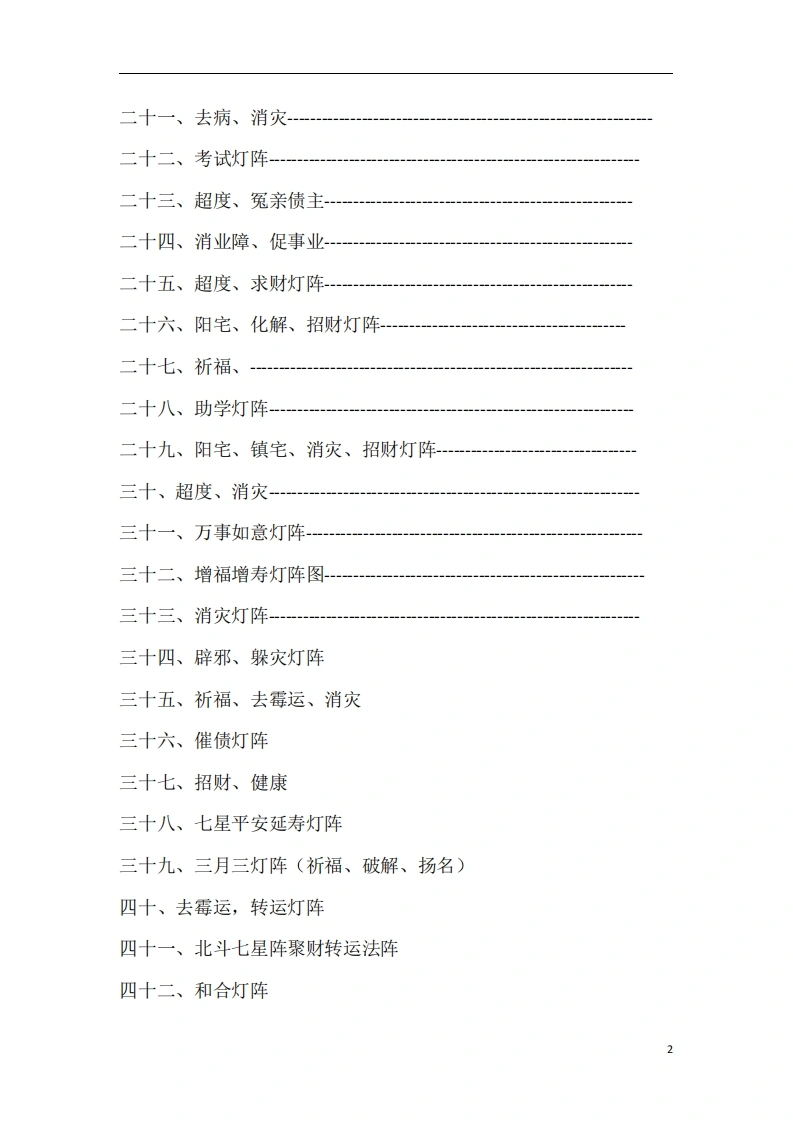 二十一、去病、消灾

二十二、考试灯阵

二十三、超度、冤亲债主

二十四、消业障、促事业

二十五、超度、求财灯阵

二十六、阳宅、化解、招财灯阵

二十七、祈福、

二十八、助学灯阵

二十九、阳宅、镇宅、消灾、招财灯阵

三十、超度、消灾

三十一、万事如意灯阵

三十二、增福增寿灯阵图

三十三、消灾灯阵

三十四、辟邪、躲灾灯阵

三十五、祈福、去霉运、消灾

三十六、催债灯阵

三十七、招财、健康

三十八、七星平安延寿灯阵

三十九、三月三灯阵（祈福、破解、扬名）

四十、去霉运，转运灯阵

四十一、北斗七星阵聚财转运法阵

四十二、和合灯阵

2